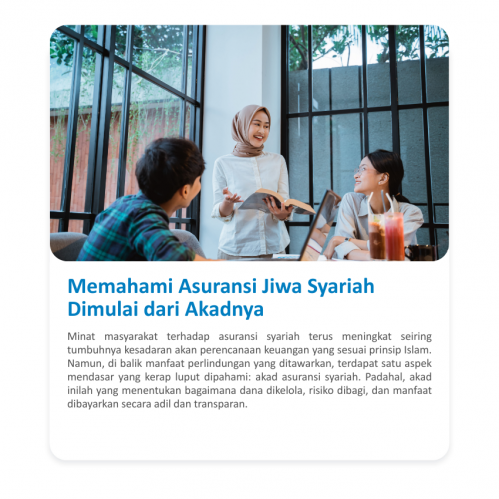 Memahami Asuransi Jiwa Syariah Dimulai dari Akadnya

Minat masyarakat terhadap asuransi syariah terus meningkat seiring tumbuhnya kesadaran akan perencanaan keuangan yang sesuai prinsip Islam. Namun, di balik manfaat perlindungan yang ditawarkan, terdapat satu aspek mendasar yang kerap luput dipahami: akad asuransi syariah. Padahal, akad inilah yang menentukan bagaimana dana dikelola, risiko dibagi, dan manfaat dibayarkan secara adil dan transparan.